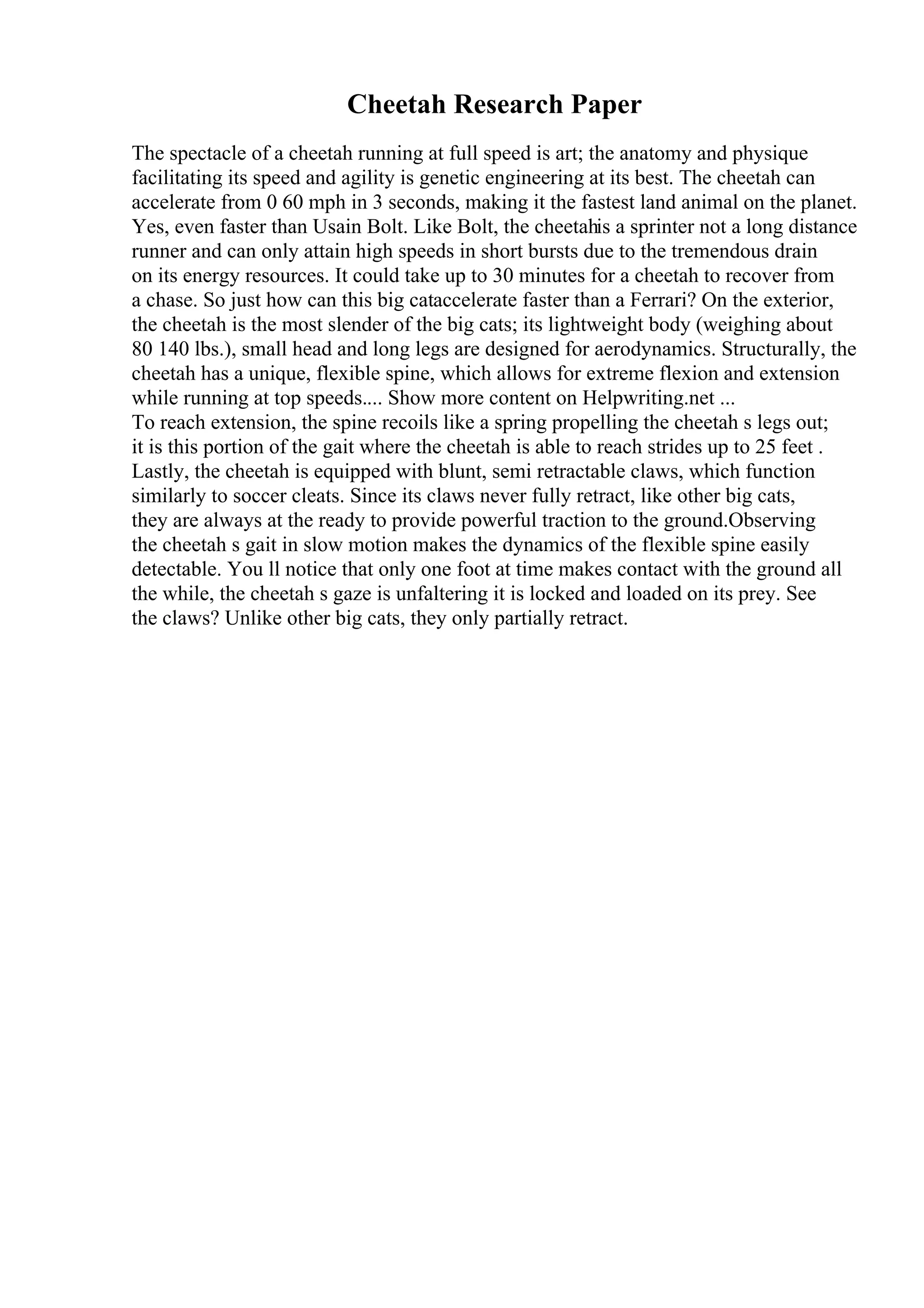 Cheetah Research Paper

The spectacle of a cheetah running at full speed is art; the anatomy and physique facilitating its speed and agility is genetic engineering at its best. The cheetah can accelerate from 0 60 mph in 3 seconds, making it the fastest land animal on the planet. Yes, even faster than Usain Bolt. Like Bolt, the cheetahis a sprinter not a long distance runner and can only attain high speeds in short bursts due to the tremendous drain on its energy resources. It could take up to 30 minutes for a cheetah to recover from a chase. So just how can this big cataccelerate faster than a Ferrari? On the exterior, the cheetah is the most slender of the big cats; its lightweight body (weighing about 80 140 lbs.), small head and long legs are designed for aerodynamics. Structurally, the cheetah has a unique, flexible spine, which allows for extreme flexion and extension while running at top speeds.... Show more content on Helpwriting.net ...
To reach extension, the spine recoils like a spring propelling the cheetah s legs out; it is this portion of the gait where the cheetah is able to reach strides up to 25 feet . Lastly, the cheetah is equipped with blunt, semi retractable claws, which function similarly to soccer cleats. Since its claws never fully retract, like other big cats, they are always at the ready to provide powerful traction to the ground.Observing the cheetah s gait in slow motion makes the dynamics of the flexible spine easily detectable. You ll notice that only one foot at time makes contact with the ground all the while, the cheetah s gaze is unfaltering it is locked and loaded on its prey. See the claws? Unlike other big cats, they only partially retract.